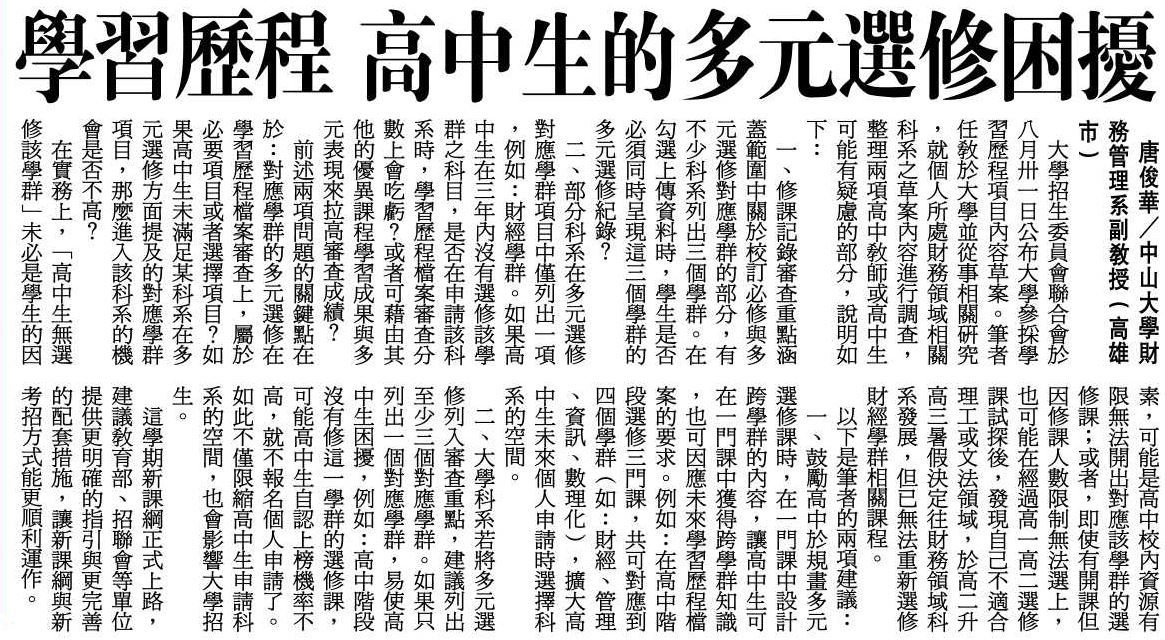 學習歷程 高中生的多元選修困擾

唐俊華／中山大學財務管理系副教授（高雄市）

大學招生委員會聯合會於八月卅一日公布大學參採學習歷程項目內容草案。筆者任教於大學並從事相關研究，就個人所處財務領域相關科系之草案內容進行調查，整理兩項高中教師或高中生可能有疑慮的部分，說明如下：

一、修課記錄審查重點涵蓋範圍中關於校訂必修與多元選修對應學群的部分，有不少科系列出三個學群。在勾選上傳資料時，學生是否必須同時呈現這三個學群的多元選修紀錄？

二、部分科系在多元選修對應學群項目中僅列出一項，例如：財經學群。如果高中生在三年內沒有選修該學群之科目，是否在申請該科系時，學習歷程檔案審查分數上會吃虧？或者可藉由其他的優異課程學習成果與多元表現來拉高審查成績？

前述兩項問題的關鍵點在於：對應學群的多元選修在學習歷程檔案審查上，屬於必要項目或者選擇項目？如果高中生未滿足某科系在多元選修方面提及的對應學群項目，那麼進入該科系的機會是否不高？

在實務上，「高中生無選修該學群」未必是學生的因素，可能是高中校內資源有限無法開出對應該學群的選修課；或者，即使有開課但因修課人數限制無法選上，也可能在經過高一高二選修課試探後，發現自己不適合理工或文法領域，於高二升高三暑假決定往財務領域科系發展，但已無法重新選修財經學群相關課程。

以下是筆者的兩項建議：

一、鼓勵高中於規畫多元選修課時，在一門課中設計跨學群的內容，讓高中生可在一門課中獲得跨學群知識，也可因應未來學習歷程檔案的要求。例如：在高中階段選修三門課，共可對應到四個學群（如：財經、管理、資訊、數理化），擴大高中生未來個人申請時選擇科系的空間。

二、大學科系若將多元選修列入審查重點，建議列出至少三個對應學群。如果只列出一個對應學群，易使高中生困擾，例如：高中階段沒有修這一學群的選修課，可能高中生自認上榜機率不高，就不報名個人申請了。如此不僅限縮高中生申請科系的空間，也會影響大學招生。

這學期新課綱正式上路，建議教育部、招聯會等單位提供更明確的指引與更完善的配套措施，讓新課綱與新考招方式能更順利運作。